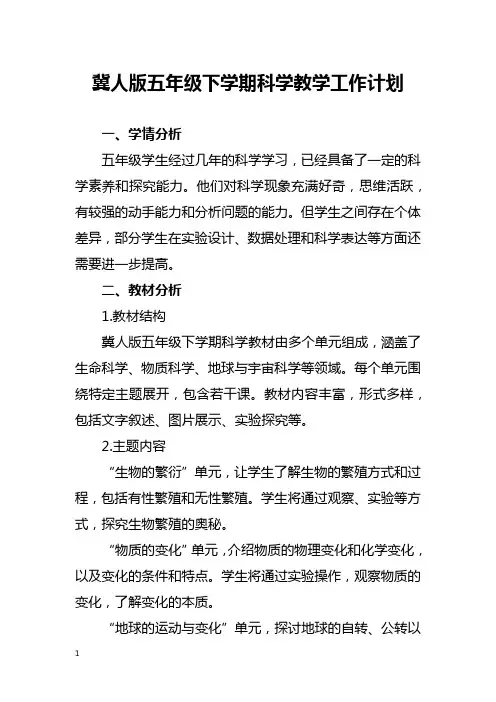 冀人版五年级下学期科学教学工作计划

一、学情分析

五年级学生经过几年的科学学习，已经具备了一定的科学素养和探究能力。他们对科学现象充满好奇，思维活跃，有较强的动手能力和分析问题的能力。但学生之间存在个体差异，部分学生在实验设计、数据处理和科学表达等方面还需要进一步提高。

二、教材分析

1.教材结构

冀人版五年级下学期科学教材由多个单元组成，涵盖了生命科学、物质科学、地球与宇宙科学等领域。每个单元围绕特定主题展开，包含若干课。教材内容丰富，形式多样，包括文字叙述、图片展示、实验探究等。

2.主题内容

“生物的繁衍”单元，让学生了解生物的繁殖方式和过程，包括有性繁殖和无性繁殖。学生将通过观察、实验等方式，探究生物繁殖的奥秘。

“物质的变化”单元，介绍物质的物理变化和化学变化，以及变化的条件和特点。学生将通过实验操作，观察物质的变化，了解变化的本质。

“地球的运动与变化”单元，探讨地球的自转、公转以

1